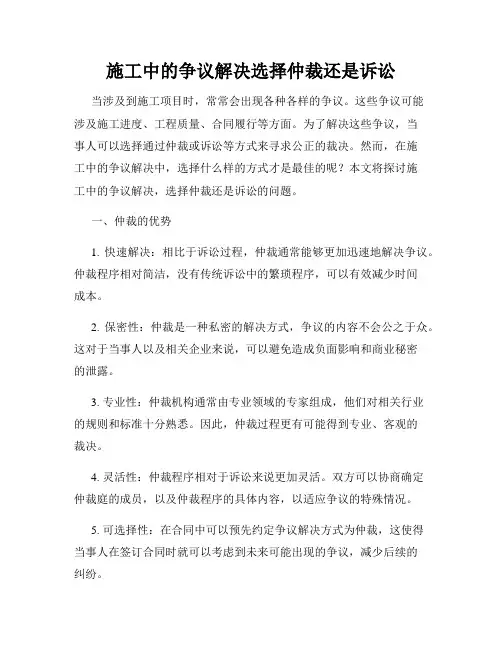 施工中的争议解决选择仲裁还是诉讼

当涉及到施工项目时，常常会出现各种各样的争议。这些争议可能涉及施工进度、工程质量、合同履行等方面。为了解决这些争议，当事人可以选择通过仲裁或诉讼等方式来寻求公正的裁决。然而，在施工中的争议解决中，选择什么样的方式才是最佳的呢？本文将探讨施工中的争议解决，选择仲裁还是诉讼的问题。

一、仲裁的优势

1. 快速解决：相比于诉讼过程，仲裁通常能够更加迅速地解决争议。仲裁程序相对简洁，没有传统诉讼中的繁琐程序，可以有效减少时间成本。

2. 保密性：仲裁是一种私密的解决方式，争议的内容不会公之于众。这对于当事人以及相关企业来说，可以避免造成负面影响和商业秘密的泄露。

3. 专业性：仲裁机构通常由专业领域的专家组成，他们对相关行业的规则和标准十分熟悉。因此，仲裁过程更有可能得到专业、客观的裁决。

4. 灵活性：仲裁程序相对于诉讼来说更加灵活。双方可以协商确定仲裁庭的成员，以及仲裁程序的具体内容，以适应争议的特殊情况。

5. 可选择性：在合同中可以预先约定争议解决方式为仲裁，这使得当事人在签订合同时就可以考虑到未来可能出现的争议，减少后续的纠纷。